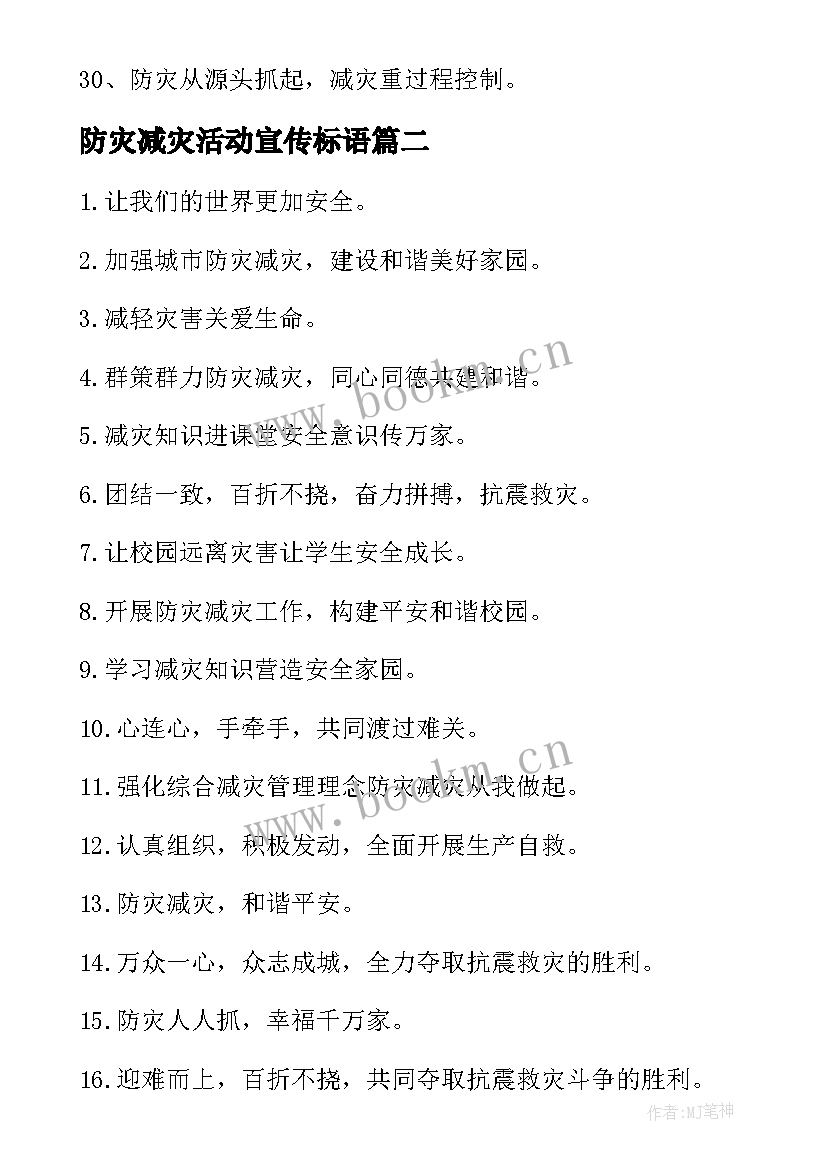 30、防灾从源头抓起，减灾重过程控制。

防灾减灾活动宣传标语篇二

1.让我们的世界更加安全。

2.加强城市防灾减灾，建设和谐美好家园。

3.减轻灾害关爱生命。

4.群策群力防灾减灾，同心同德共建和谐。

5.减灾知识进课堂安全意识传万家。

6.团结一致，百折不挠，奋力拼搏，抗震救灾。

7.让校园远离灾害让学生安全成长。

8.开展防灾减灾工作，构建平安和谐校园。

9.学习减灾知识营造安全家园。

10.心连心，手牵手，共同渡过难关。

11.强化综合减灾管理理念防灾减灾从我做起。

12.认真组织，积极发动，全面开展生产自救。

13.防灾减灾，和谐平安。

14.万众一心，众志成城，全力夺取抗震救灾的胜利。

15.防灾人人抓，幸福千万家。

16.迎难而上，百折不挠，共同夺取抗震救灾斗争的胜利。

www.bookm.cn

www.bookm.cn

作者:MJ笔神